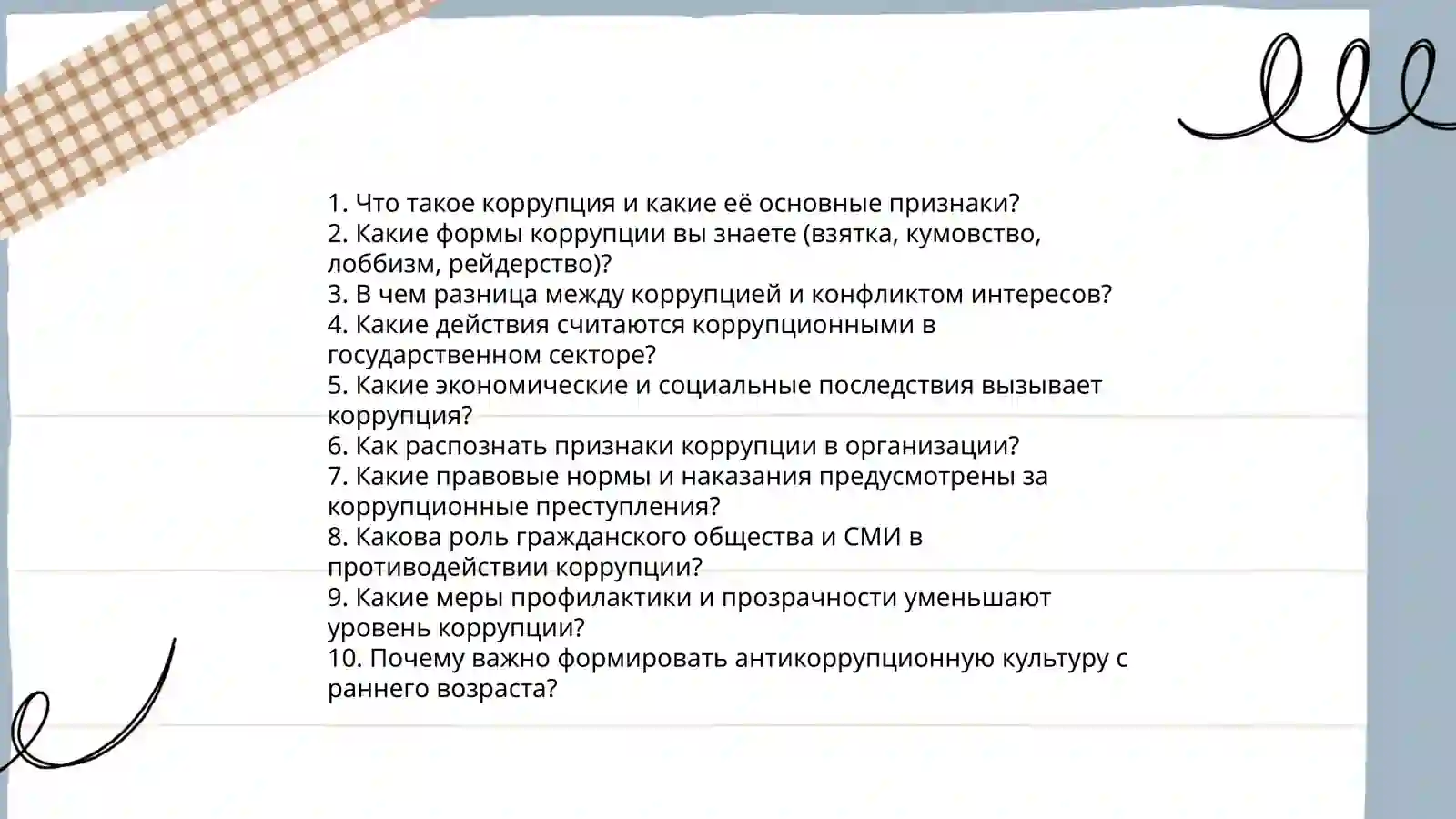 1. Что такое коррупция и какие её основные признаки?
2. Какие формы коррупции вы знаете (взятка, кумовство, лоббизм, рейдерство)?
3. В чем разница между коррупцией и конфликтом интересов?
4. Какие действия считаются коррупционными в государственном секторе?
5. Какие экономические и социальные последствия вызывает коррупция?
6. Как распознать признаки коррупции в организации?
7. Какие правовые нормы и наказания предусмотрены за коррупционные преступления?
8. Какова роль гражданского общества и СМИ в противодействии коррупции?
9. Какие меры профилактики и прозрачности уменьшают уровень коррупции?
10. Почему важно формировать антикоррупционную культуру с раннего возраста?